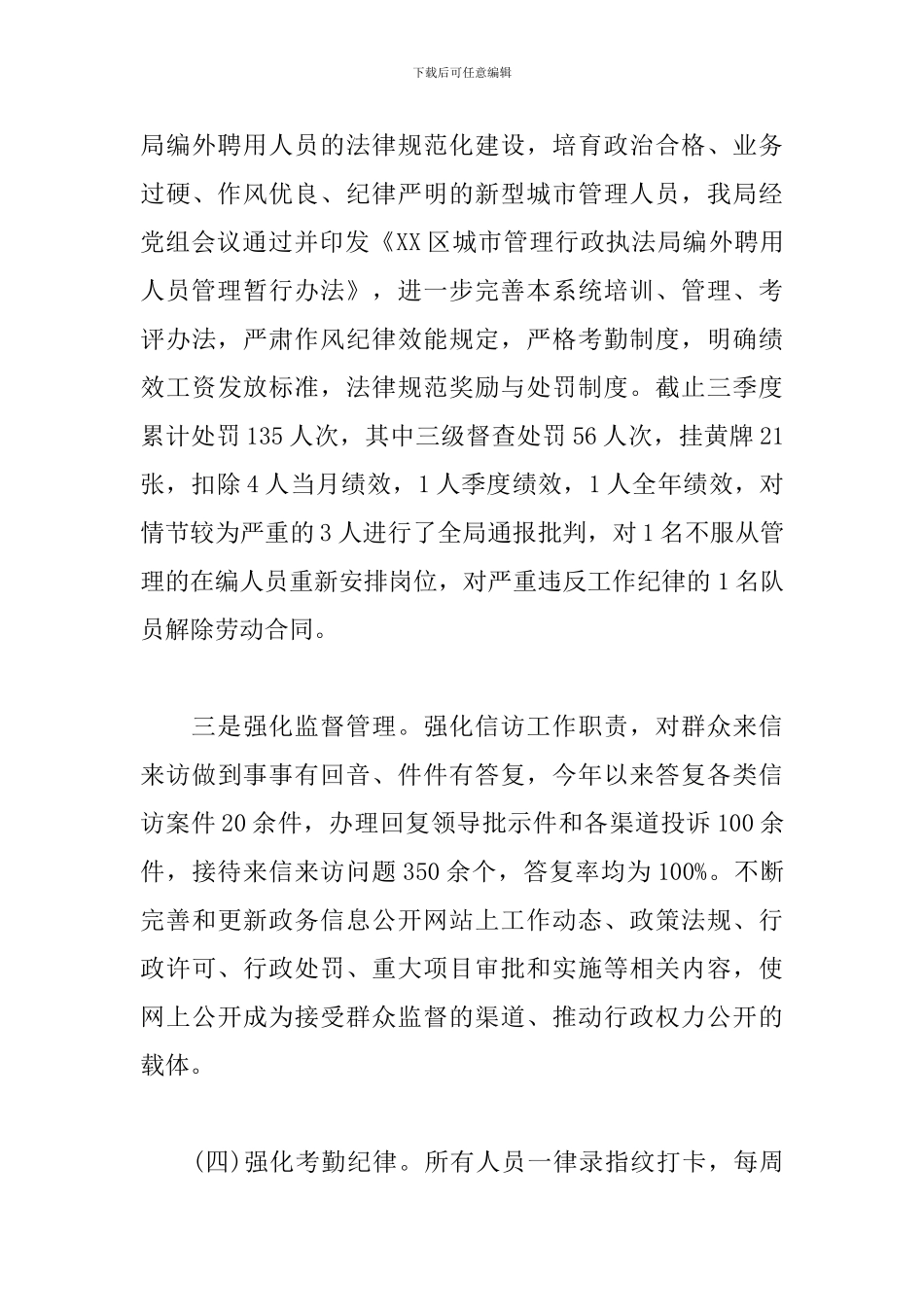 下载后可任意编辑

局编外聘用人员的法律规范化建设，培育政治合格、业务过硬、作风优良、纪律严明的新型城市管理人员，我局经党组会议通过并印发《XX区城市管理行政执法局编外聘用人员管理暂行办法》，进一步完善本系统培训、管理、考评办法，严肃作风纪律效能规定，严格考勤制度，明确绩效工资发放标准，法律规范奖励与处罚制度。截止三季度累计处罚135人次，其中三级督查处罚56人次，挂黄牌21张，扣除4人当月绩效，1人季度绩效，1人全年绩效，对情节较为严重的3人进行了全局通报批判，对1名不服从管理的在编人员重新安排岗位，对严重违反工作纪律的1名队员解除劳动合同。

三是强化监督管理。强化信访工作职责，对群众来信来访做到事事有回音、件件有答复，今年以来答复各类信访案件20余件，办理回复领导批示件和各渠道投诉100余件，接待来信来访问题350余个，答复率均为100%。不断完善和更新政务信息公开网站上工作动态、政策法规、行政许可、行政处罚、重大项目审批和实施等相关内容，使网上公开成为接受群众监督的渠道、推动行政权力公开的载体。

(四)强化考勤纪律。所有人员一律录指纹打卡，每周